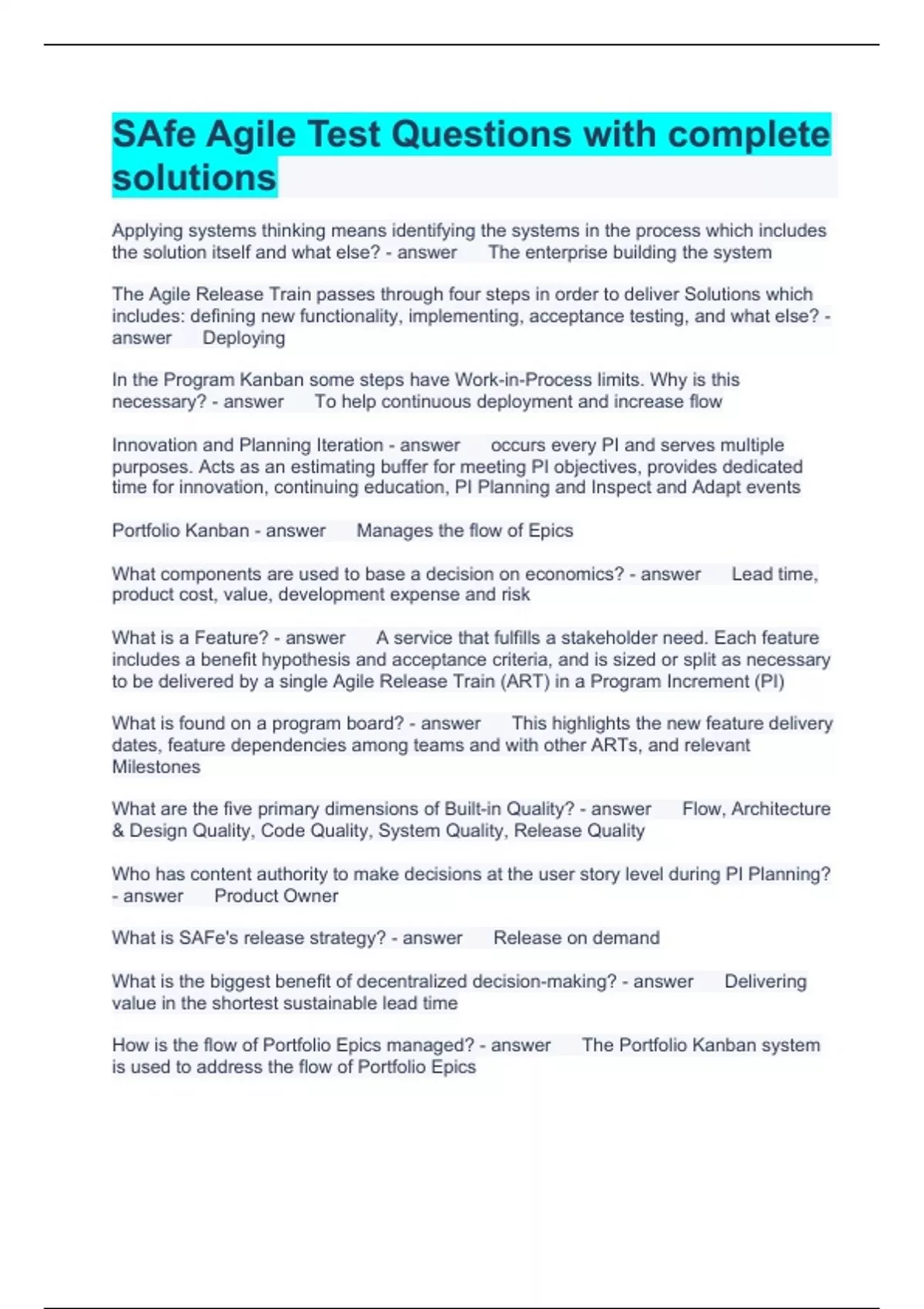 SAfe Agile Test Questions with complete solutions

Applying systems thinking means identifying the systems in the process which includes the solution itself and what else? - answer The enterprise building the system

The Agile Release Train passes through four steps in order to deliver Solutions which includes: defining new functionality, implementing, acceptance testing, and what else? - answer Deploying

In the Program Kanban some steps have Work-in-Process limits. Why is this necessary? - answer To help continuous deployment and increase flow

Innovation and Planning Iteration - answer occurs every PI and serves multiple purposes. Acts as an estimating buffer for meeting PI objectives, provides dedicated time for innovation, continuing education, PI Planning and Inspect and Adapt events

Portfolio Kanban - answer Manages the flow of Epics

What components are used to base a decision on economics? - answer Lead time, product cost, value, development expense and risk

What is a Feature? - answer A service that fulfills a stakeholder need. Each feature includes a benefit hypothesis and acceptance criteria, and is sized or split as necessary to be delivered by a single Agile Release Train (ART) in a Program Increment (PI)

What is found on a program board? - answer This highlights the new feature delivery dates, feature dependencies among teams and with other ARTs, and relevant Milestones

What are the five primary dimensions of Built-in Quality? - answer Flow, Architecture & Design Quality, Code Quality, System Quality, Release Quality

Who has content authority to make decisions at the user story level during PI Planning? - answer Product Owner

What is SAFe's release strategy? - answer Release on demand

What is the biggest benefit of decentralized decision-making? - answer Delivering value in the shortest sustainable lead time

How is the flow of Portfolio Epics managed? - answer The Portfolio Kanban system is used to address the flow of Portfolio Epics